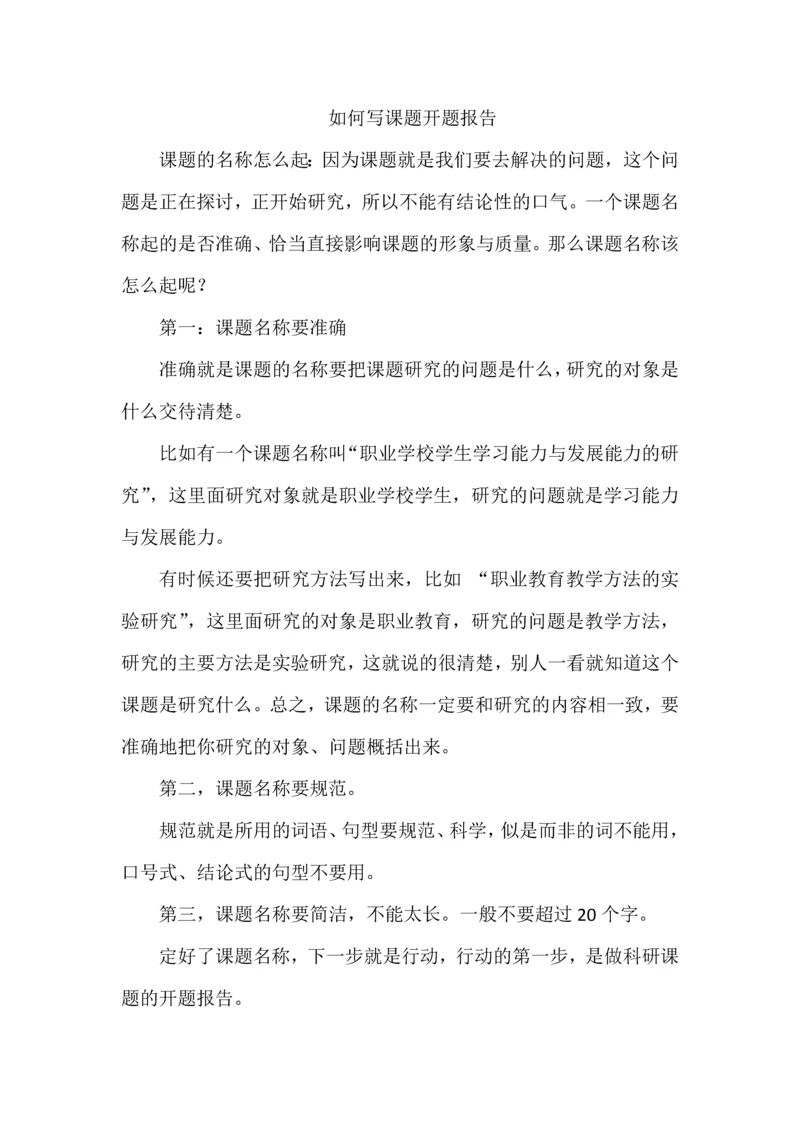 如何写课题开题报告

课题的名称怎么起：因为课题就是我们要去解决的问题，这个问题是正在探讨，正开始研究，所以不能有结论性的口气。一个课题名称起的是否准确、恰当直接影响课题的形象与质量。那么课题名称该怎么起呢？

第一：课题名称要准确

准确就是课题的名称要把课题研究的问题是什么，研究的对象是什么交待清楚。

比如有一个课题名称叫“职业学校学生学习能力与发展能力的研究”，这里面研究对象就是职业学校学生，研究的问题就是学习能力与发展能力。

有时候还要把研究方法写出来，比如 “职业教育教学方法的实验研究”，这里面研究的对象是职业教育，研究的问题是教学方法，研究的主要方法是实验研究，这就说的很清楚，别人一看就知道这个课题是研究什么。总之，课题的名称一定要和研究的内容相一致，要准确地把你研究的对象、问题概括出来。

第二，课题名称要规范。

规范就是所用的词语、句型要规范、科学，似是而非的词不能用，口号式、结论式的句型不要用。

第三，课题名称要简洁，不能太长。一般不要超过 20 个字。

定好了课题名称，下一步就是行动，行动的第一步，是做科研课题的开题报告。